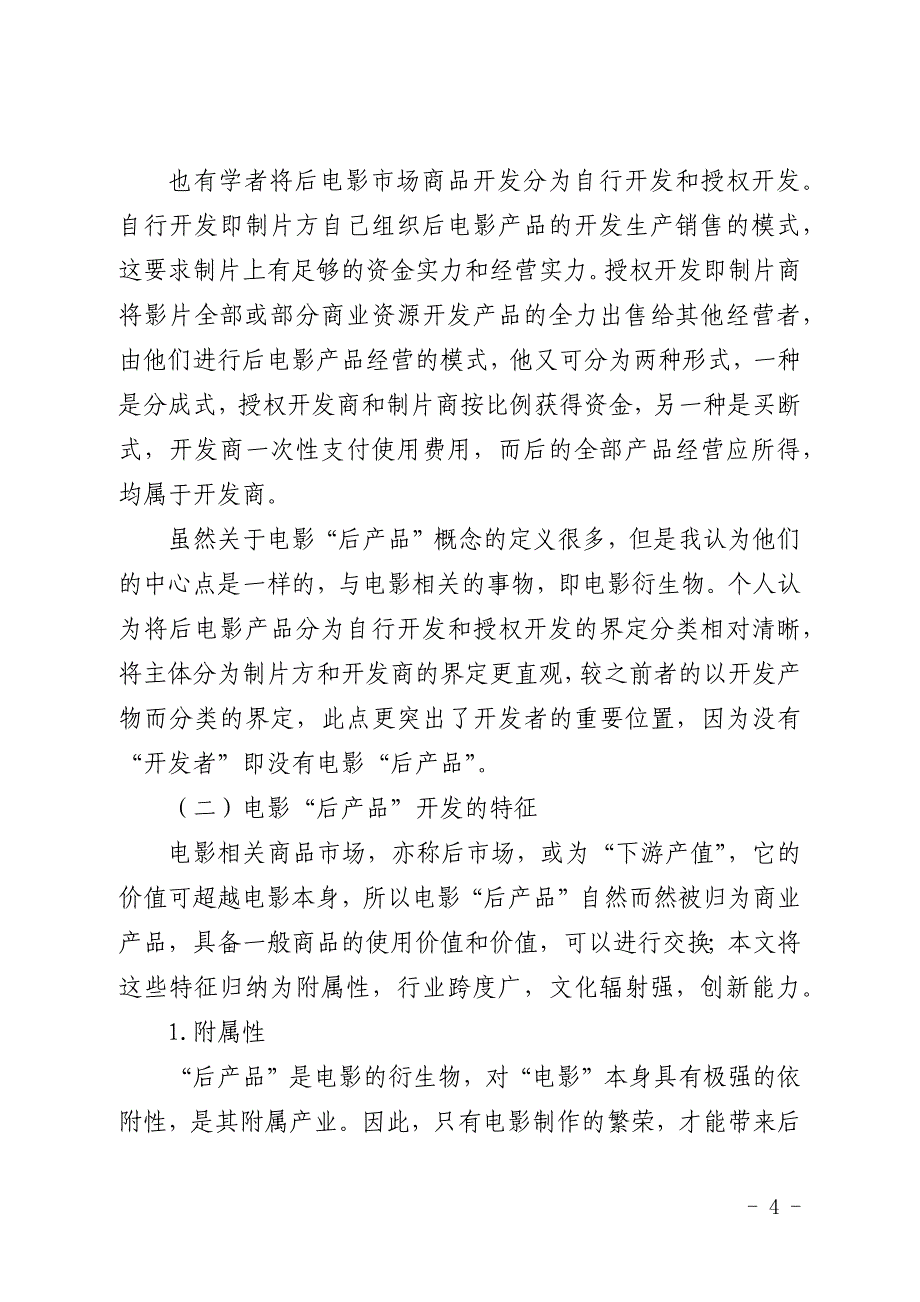 也有学者将后电影市场商品开发分为自行开发和授权开发。自行开发即制片方自己组织后电影产品的开发生产销售的模式，这要求制片上有足够的资金实力和经营实力。授权开发即制片商将影片全部或部分商业资源开发产品的全力出售给其他经营者，由他们进行后电影产品经营的模式，他又可分为两种形式，一种是分成式，授权开发商和制片商按比例获得资金，另一种是买断式，开发商一次性支付使用费用，而后的全部产品经营应所得，均属于开发商。

虽然关于电影“后产品”概念的定义很多，但是我认为他们的中心点是一样的，与电影相关的事物，即电影衍生物。个人认为将后电影产品分为自行开发和授权开发的界定分类相对清晰，将主体分为制片方和开发商的界定更直观，较之前者的以开发产物而分类的界定，此点更突出了开发者的重要位置，因为没有“开发者”即没有电影“后产品”。

（二）电影“后产品”开发的特征

电影相关商品市场，亦称后市场，或为“下游产值”，它的价值可超越电影本身，所以电影“后产品”自然而然被归为商业产品，具备一般商品的使用价值和价值，可以进行交换；本文将这些特征归纳为附属性，行业跨度广，文化辐射强，创新能力。

1.附属性

“后产品”是电影的衍生物，对“电影”本身具有极强的依附性，是其附属产业。因此，只有电影制作的繁荣，才能带来后

- 4 -